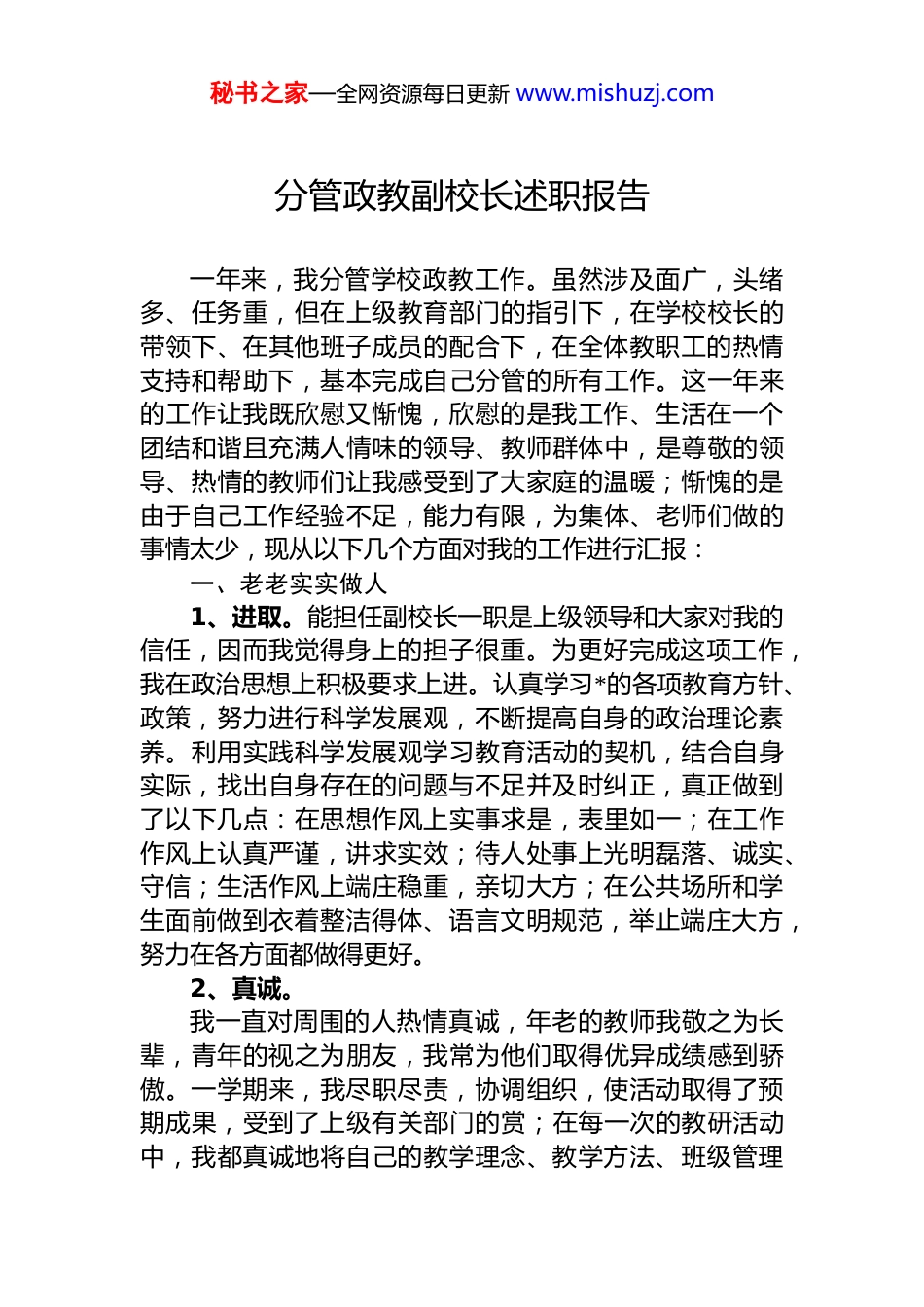 秘书之家—全网资源每日更新 www.mishuzj.com

分管政教副校长述职报告

一年来，我分管学校政教工作。虽然涉及面广，头绪多、任务重，但在上级教育部门的指引下，在学校校长的带领下、在其他班子成员的配合下，在全体教职工的热情支持和帮助下，基本完成自己分管的所有工作。这一年来的工作让我既欣慰又惭愧，欣慰的是我工作、生活在一个团结和谐且充满人情味的领导、教师群体中，是尊敬的领导、热情的教师们让我感受到了大家庭的温暖；惭愧的是由于自己工作经验不足，能力有限，为集体、老师们做的事情太少，现从以下几个方面对我的工作进行汇报：

一、老老实实做人

1、进取。能担任副校长一职是上级领导和大家对我的信任，因而我觉得身上的担子很重。为更好完成这项工作，我在政治思想上积极要求上进。认真学习*的各项教育方针、政策，努力进行科学发展观，不断提高自身的政治理论素养。利用实践科学发展观学习教育活动的契机，结合自身实际，找出自身存在的问题与不足并及时纠正，真正做到了以下几点：在思想作风上实事求是，表里如一；在工作作风上认真严谨，讲求实效；待人处事上光明磊落、诚实、守信；生活作风上端庄稳重，亲切大方；在公共场所和学生面前做到衣着整洁得体、语言文明规范，举止端庄大方，努力在各方面都做得更好。

2、真诚。

我一直对周围的人热情真诚，年老的教师我敬之为长辈，青年的视之为朋友，我常为他们取得优异成绩感到骄傲。一学期来，我尽职尽责，协调组织，使活动取得了预期成果，受到了上级有关部门的赏；在每一次的教研活动中，我都真诚地将自己的教学理念、教学方法、班级管理